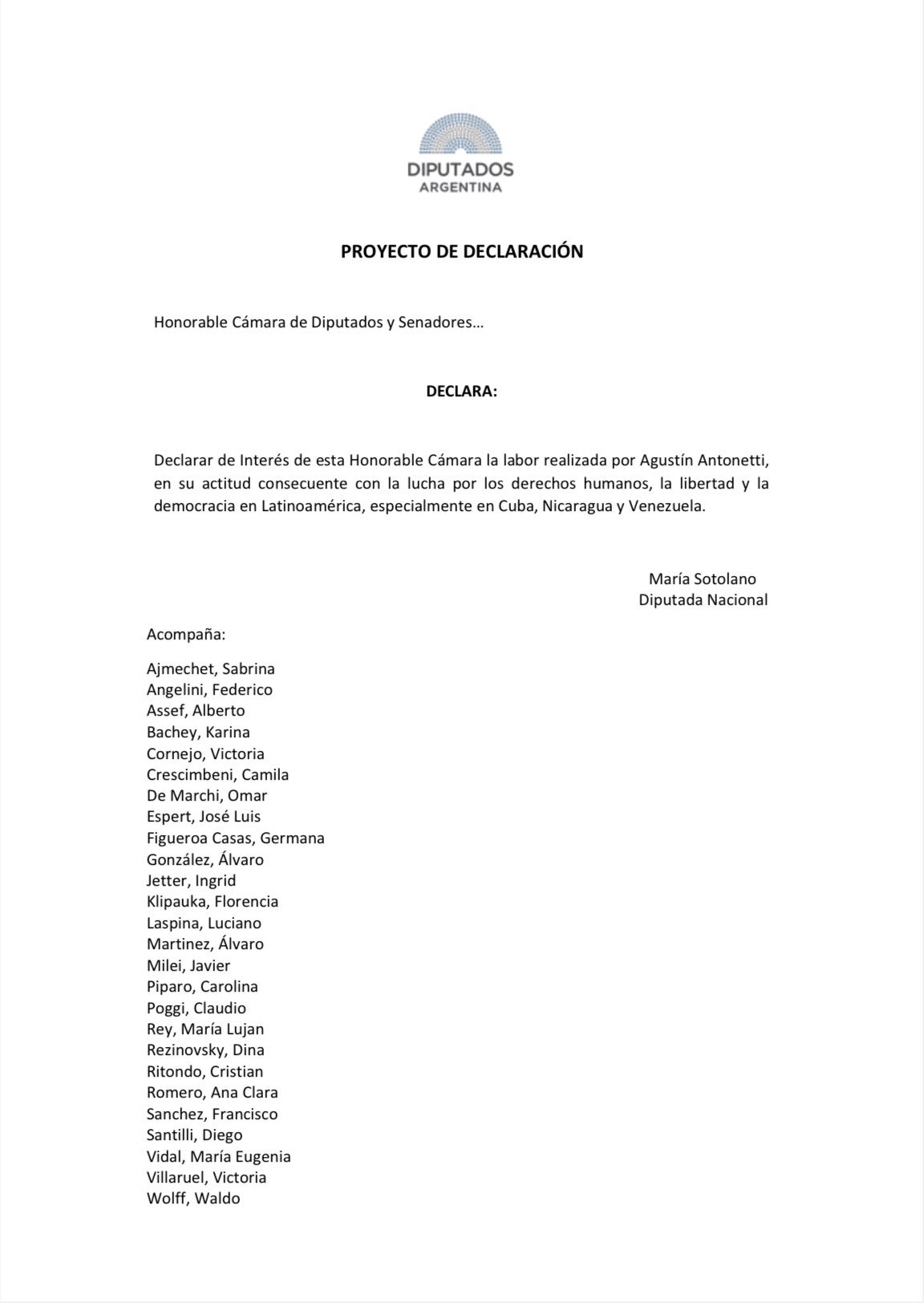 DIPUTADOS
ARGENTINA

PROYECTO DE DECLARACIÓN

Honorable Cámara de Diputados y Senadores…

DECLARA:

Declarar de Interés de esta Honorable Cámara la labor realizada por Agustín Antonetti, en su actitud consecuente con la lucha por los derechos humanos, la libertad y la democracia en Latinoamérica, especialmente en Cuba, Nicaragua y Venezuela.

María Sotolano
Diputada Nacional

Acompaña:

Ajmechet, Sabrina
Angelini, Federico
Assef, Alberto
Bachey, Karina
Cornejo, Victoria
Crescimbeni, Camila
De Marchi, Omar
Espert, José Luis
Figueroa Casas, Germana
González, Álvaro
Jetter, Ingrid
Klipauka, Florencia
Laspina, Luciano
Martinez, Álvaro
Milei, Javier
Piparo, Carolina
Poggi, Claudio
Rey, María Lujan
Rezinovsky, Dina
Ritondo, Cristian
Romero, Ana Clara
Sanchez, Francisco
Santilli, Diego
Vidal, María Eugenia
Villaruel, Victoria
Wolff, Waldo